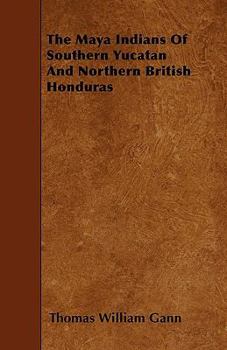 The Maya Indians Of Southern Yucatan And Northern British Honduras

Thomas William Gann